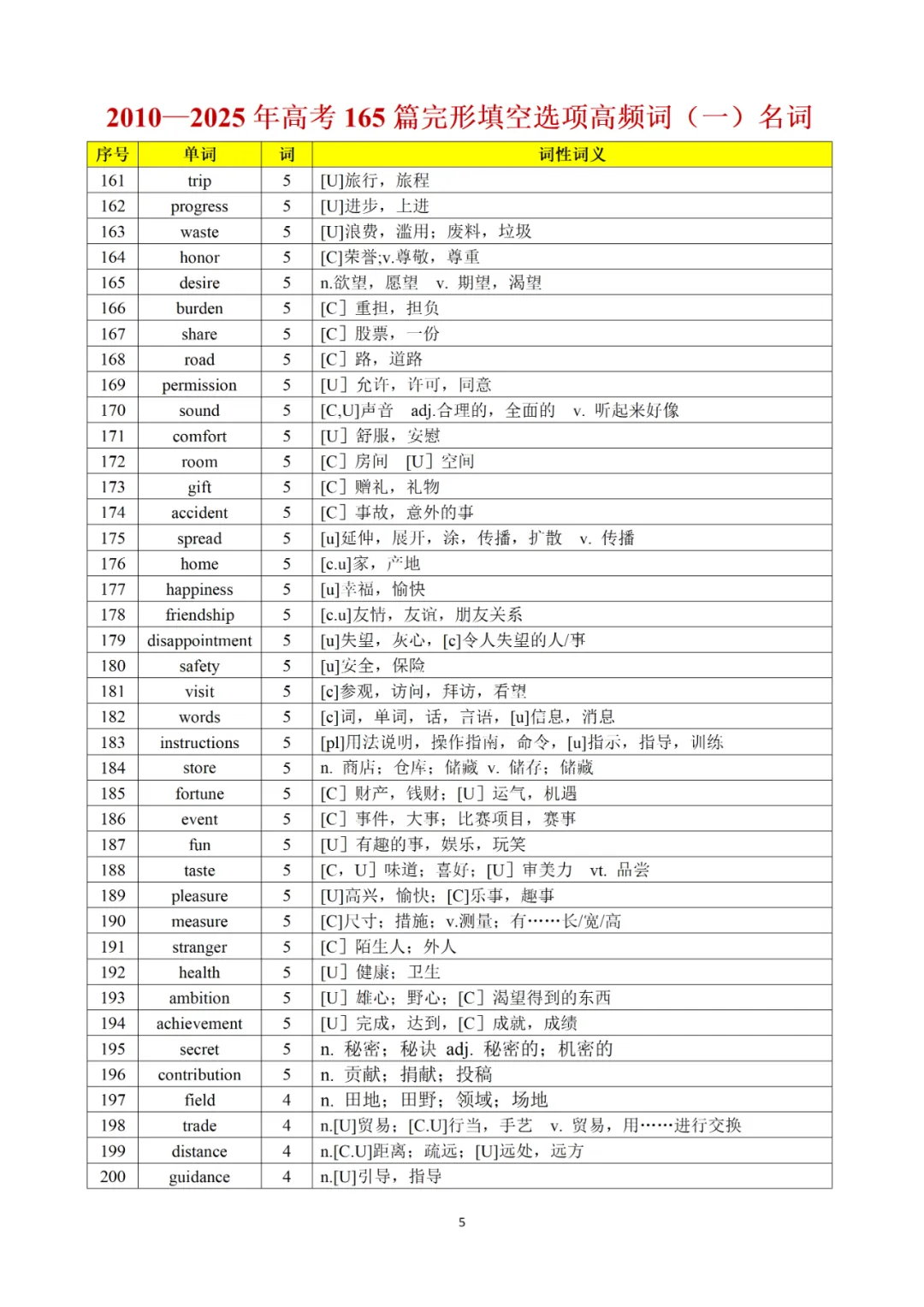 2010—2025 年高考 165 篇完形填空选项高频词（一）名词

| 序号 | 单词 | 词 | 词性词义 |
|---|---|---|---|
| 161 | trip | 5 | [U]旅行，旅程 |
| 162 | progress | 5 | [U]进步，上进 |
| 163 | waste | 5 | [U]浪费，滥用；废料，垃圾 |
| 164 | honor | 5 | [C]荣誉;v.尊敬，尊重 |
| 165 | desire | 5 | n.欲望，愿望 v. 期望，渴望 |
| 166 | burden | 5 | [C] 重担，担负 |
| 167 | share | 5 | [C] 股票，一份 |
| 168 | road | 5 | [C] 路，道路 |
| 169 | permission | 5 | [U] 允许，许可，同意 |
| 170 | sound | 5 | [C,U]声音 adj.合理的，全面的 v. 听起来好像 |
| 171 | comfort | 5 | [U] 舒服，安慰 |
| 172 | room | 5 | [C] 房间 [U] 空间 |
| 173 | gift | 5 | [C] 赠礼，礼物 |
| 174 | accident | 5 | [C] 事故，意外的事 |
| 175 | spread | 5 | [u]延伸，展开，涂，传播，扩散 v. 传播 |
| 176 | home | 5 | [c.u]家，产地 |
| 177 | happiness | 5 | [u]幸福，愉快 |
| 178 | friendship | 5 | [c.u]友情，友谊，朋友关系 |
| 179 | disappointment | 5 | [u]失望，灰心，[c]令人失望的人/事 |
| 180 | safety | 5 | [u]安全，保险 |
| 181 | visit | 5 | [c]参观，访问，拜访，看望 |
| 182 | words | 5 | [c]词，单词，话，言语，[u]信息，消息 |
| 183 | instructions | 5 | [pl]用法说明，操作指南，命令，[u]指示，指导，训练 |
| 184 | store | 5 | n. 商店；仓库；储藏 v. 储存；储藏 |
| 185 | fortune | 5 | [C] 财产，钱财；[U] 运气，机遇 |
| 186 | event | 5 | [C] 事件，大事；比赛项目，赛事 |
| 187 | fun | 5 | [U] 有趣的事，娱乐，玩笑 |
| 188 | taste | 5 | [C，U] 味道；喜好；[U] 审美力 vt. 品尝 |
| 189 | pleasure | 5 | [U]高兴，愉快；[C]乐事，趣事 |
| 190 | measure | 5 | [C]尺寸；措施；v.测量；有……长/宽/高 |
| 191 | stranger | 5 | [C] 陌生人；外人 |
| 192 | health | 5 | [U] 健康；卫生 |
| 193 | ambition | 5 | [U] 雄心；野心；[C] 渴望得到的东西 |
| 194 | achievement | 5 | [U] 完成，达到，[C] 成就，成绩 |
| 195 | secret | 5 | n. 秘密；秘诀 adj. 秘密的；机密的 |
| 196 | contribution | 5 | n. 贡献；捐献；投稿 |
| 197 | field | 4 | n. 田地；田野；领域；场地 |
| 198 | trade | 4 | n.[U]贸易；[C.U]行当，手艺 v. 贸易，用……进行交换 |
| 199 | distance | 4 | n.[C.U]距离；疏远；[U]远处，远方 |
| 200 | guidance | 4 | n.[U]引导，指导 |

5